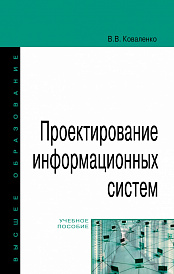 В.В. Коваленко

ВЫСШЕЕ ОБРАЗОВАНИЕ

Проектирование информационных систем

УЧЕБНОЕ ПОСОБИЕ